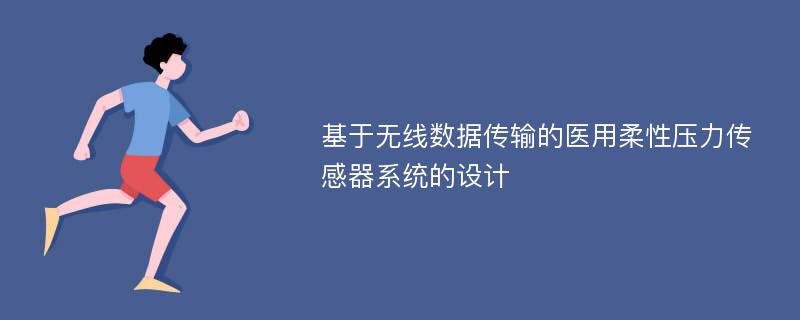 基于无线数据传输的医用柔性压力传感器系统的设计